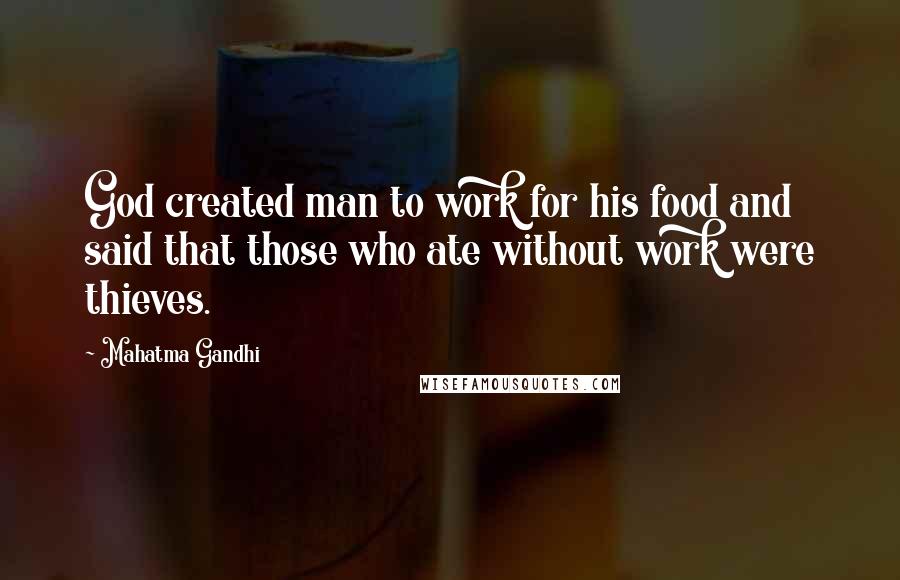 God created man to work for his food and said that those who ate without work were thieves.

~ Mahatma Gandhi

WISEFAMOUSQUOTES.COM